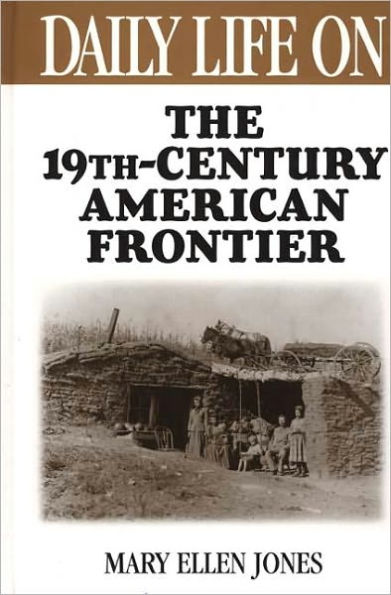 DAILY LIFE ON

THE 19TH-CENTURY AMERICAN FRONTIER

MARY ELLEN JONES